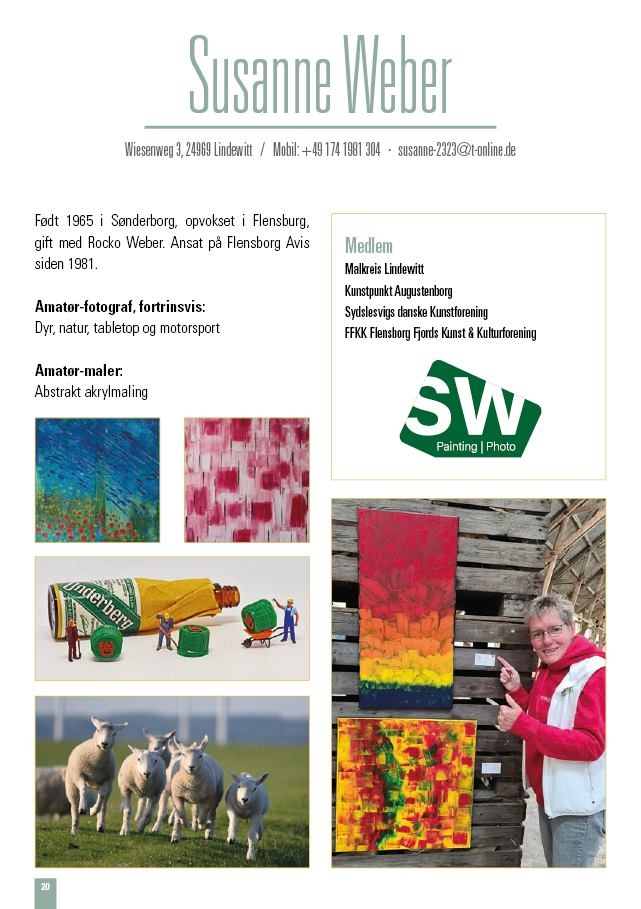 Susanne Weber

Wiesenweg 3, 24969 Lindewitt / Mobil: +49 174 1981 304 · susanne-2323@t-online.de

Født 1965 i Sønderborg, opvokset i Flensburg, gift med Rocko Weber. Ansat på Flensborg Avis siden 1981.

Amatør-fotograf, fortrinsvis:
Dyr, natur, tabletop og motorsport

Amatør-maler:
Abstrakt akrylmaling

Medlem
Malkreis Lindewitt
Kunstpunkt Augustenborg
Sydslesvigs danske Kunstforening
FFKK Flensborg Fjords Kunst & Kulturforening

SW
Painting | Photo

Underberg

20